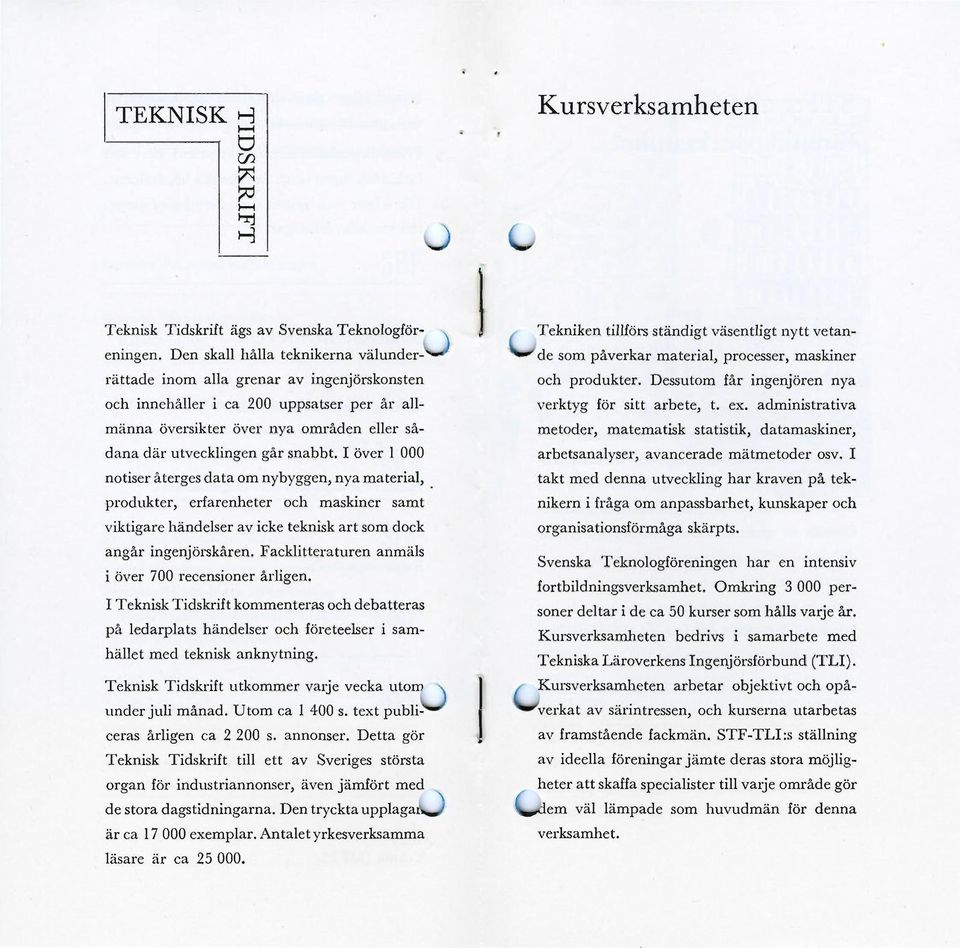 TEKNISK TIDSKRIFT

Teknisk Tidskrift ägs av Svenska Teknologföreningen. Den skall hålla teknikerna välunderrättade inom alla grenar av ingenjörskonsten och innehåller i ca 200 uppsatser per år allmänna översikter över nya områden eller sådana där utvecklingen går snabbt. I över 1 000 notiser återges data om nybyggen, nya material, produkter, erfarenheter och maskiner samt viktigare händelser av icke teknisk art som dock angår ingenjörskåren. Facklitteraturen anmäls i över 700 recensioner årligen.

I Teknisk Tidskrift kommenteras och debatteras på ledarplats händelser och företeelser i samhället med teknisk anknytning.

Teknisk Tidskrift utkommer varje vecka utom under juli månad. Utom ca 1 400 s. text publiceras årligen ca 2 200 s. annonser. Detta gör Teknisk Tidskrift till ett av Sveriges största organ för industriannonser, även jämfört med de stora dagstidningarna. Den tryckta upplagan är ca 17 000 exemplar. Antalet yrkesverksamma läsare är ca 25 000.

Kursverksamheten

Tekniken tillförs ständigt väsentligt nytt vetande som påverkar material, processer, maskiner och produkter. Dessutom får ingenjören nya verktyg för sitt arbete, t. ex. administrativa metoder, matematisk statistik, datamaskiner, arbetsanalyser, avancerade mätmetoder osv. I takt med denna utveckling har kraven på teknikern i fråga om anpassbarhet, kunskaper och organisationsförmåga skärpts.

Svenska Teknologföreningen har en intensiv fortbildningsverksamhet. Omkring 3 000 personer deltar i de ca 50 kurser som hålls varje år. Kursverksamheten bedrivs i samarbete med Tekniska Läroverkens Ingenjörsförbund (TLI). Kursverksamheten arbetar objektivt och opåverkat av särintressen, och kurserna utarbetas av framstående fackmän. STF-TLI:s ställning av ideella föreningar jämte deras stora möjligheter att skaffa specialister till varje område gör dem väl lämpade som huvudmän för denna verksamhet.